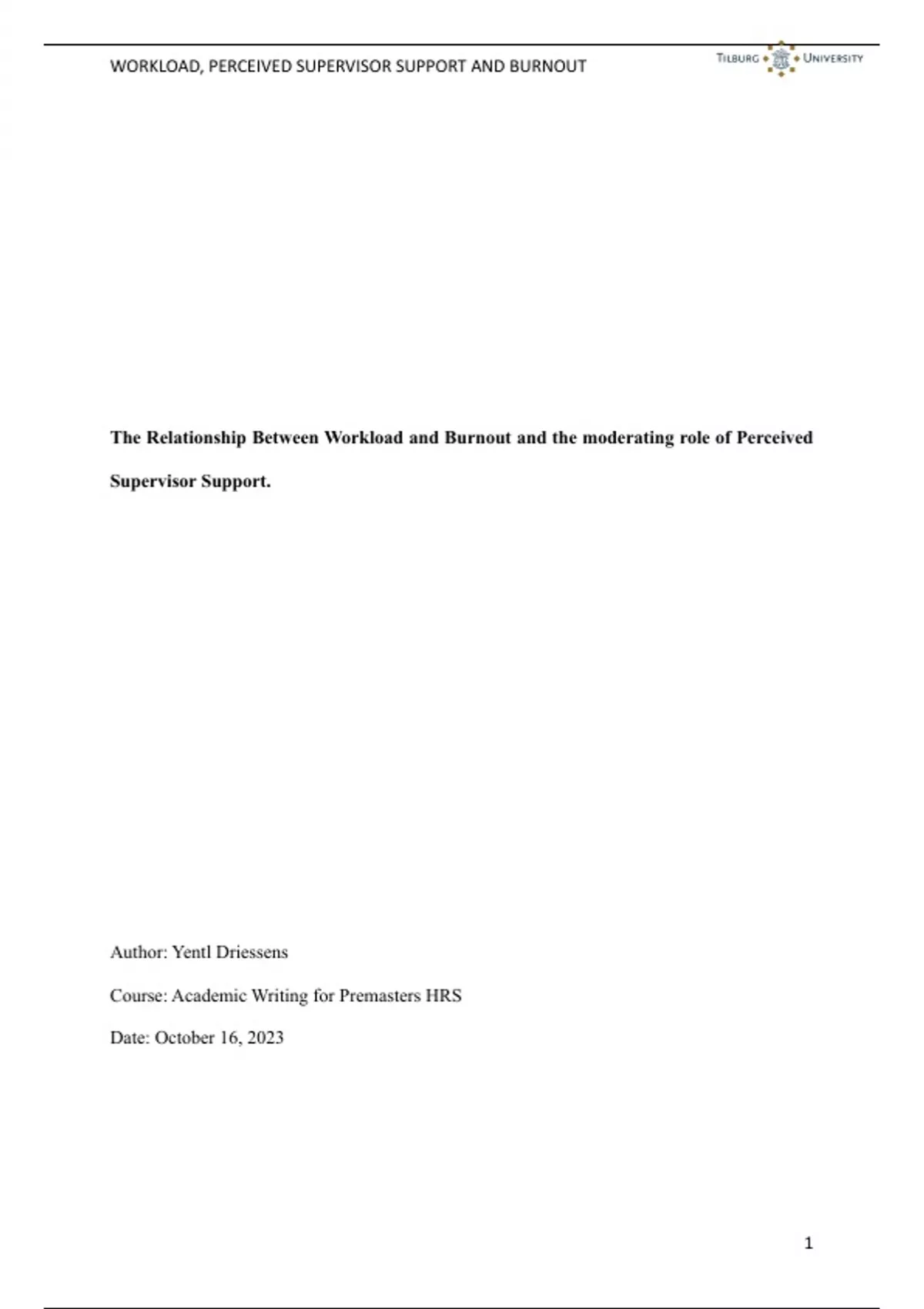 WORKLOAD, PERCEIVED SUPERVISOR SUPPORT AND BURNOUT

TILBURG UNIVERSITY

The Relationship Between Workload and Burnout and the moderating role of Perceived Supervisor Support.

Author: Yentl Driessens

Course: Academic Writing for Premasters HRS

Date: October 16, 2023

1